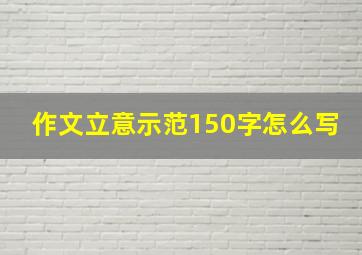 作文立意示范150字怎么写